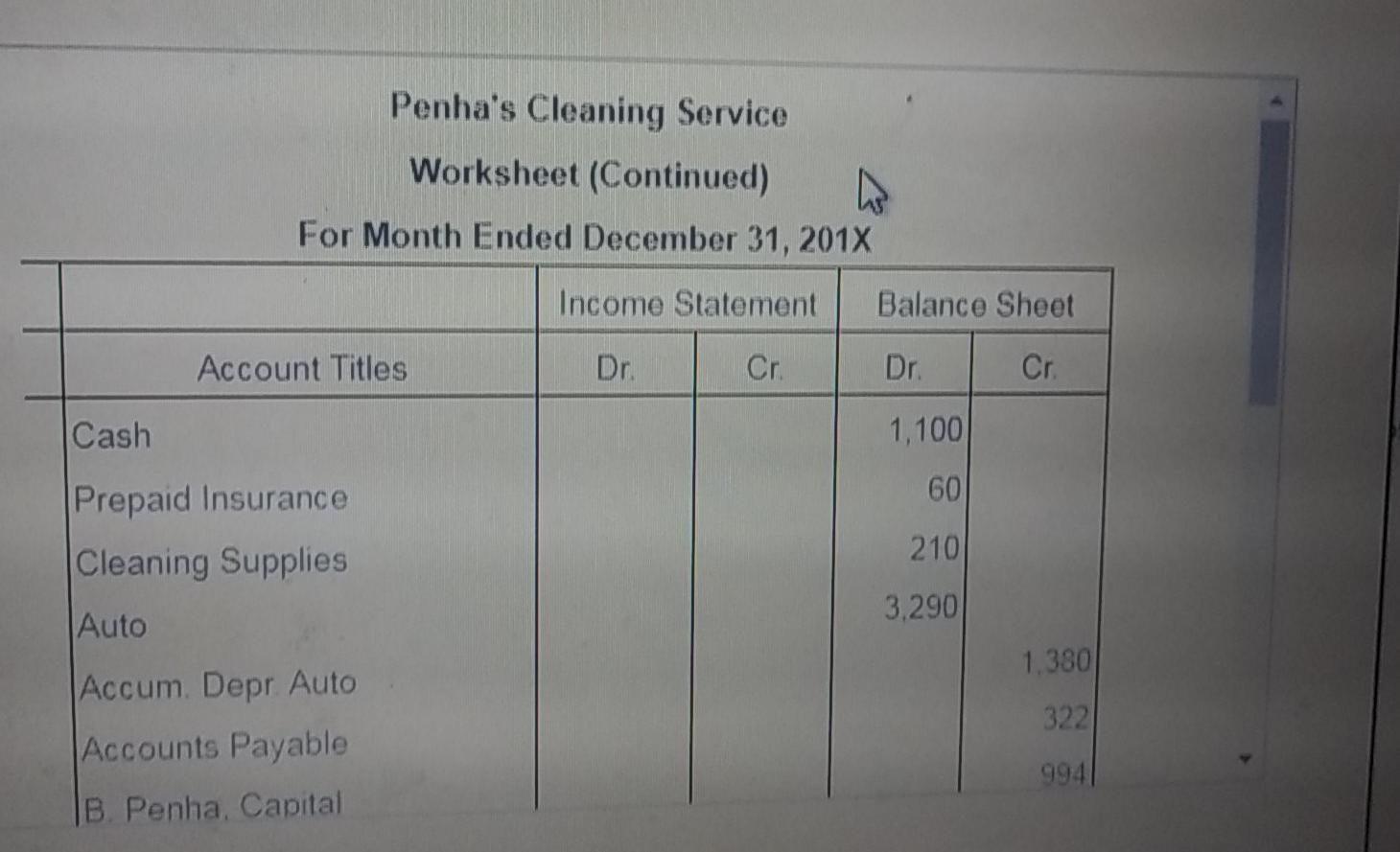 Penha's Cleaning Service

Worksheet (Continued)

For Month Ended December 31, 201X

| | Income Statement | | Balance Sheet | |
|---|---|---|---|---|
| Account Titles | Dr. | Cr. | Dr. | Cr. |
| Cash | | | 1,100 | |
| Prepaid Insurance | | | 60 | |
| Cleaning Supplies | | | 210 | |
| Auto | | | 3,290 | |
| Accum. Depr. Auto | | | | 1,380 |
| Accounts Payable | | | | 322 |
| B. Penha, Capital | | | | 994 |